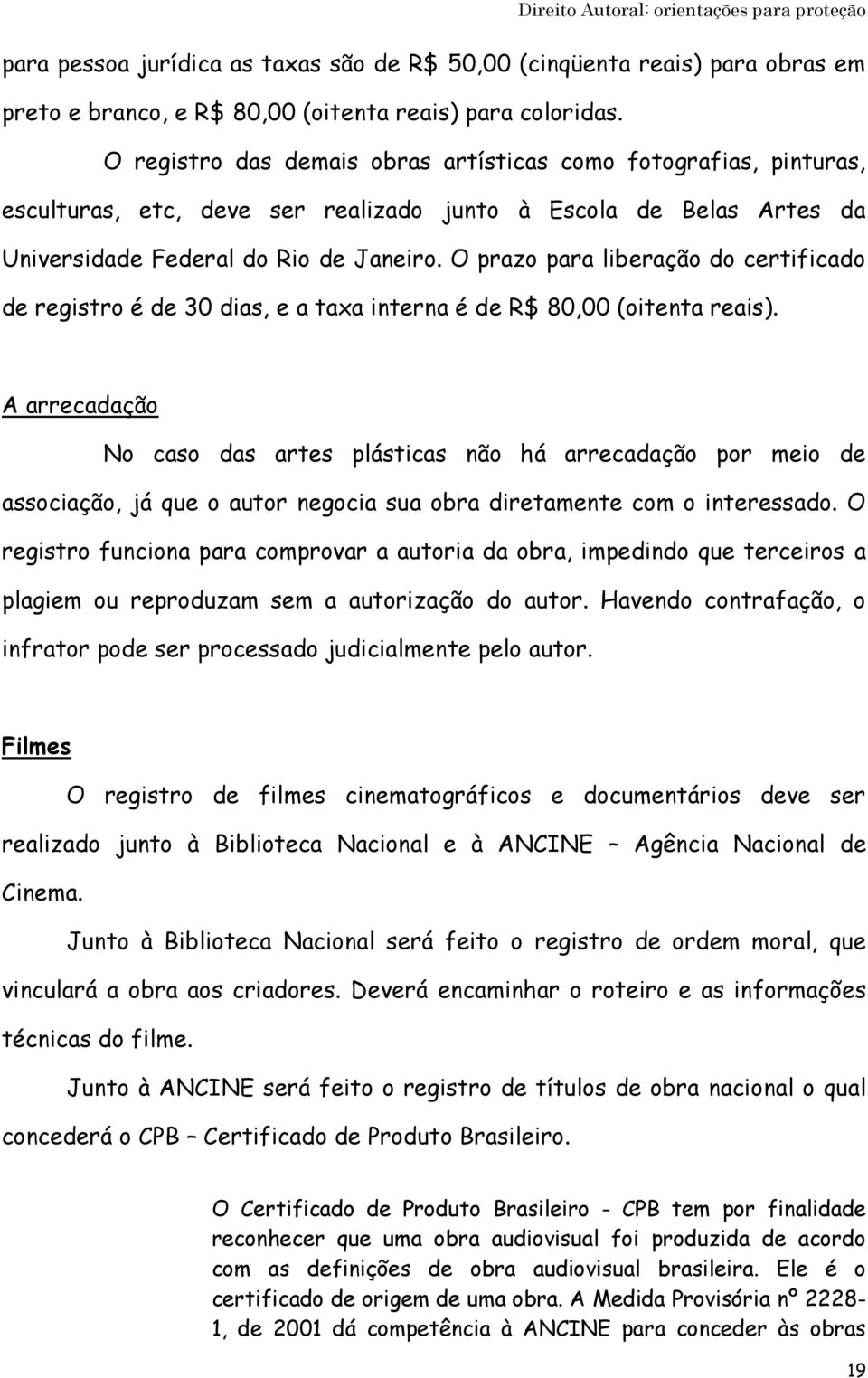 Direito Autoral: orientações para proteção

para pessoa jurídica as taxas são de R$ 50,00 (cinqüenta reais) para obras em preto e branco, e R$ 80,00 (oitenta reais) para coloridas.

O registro das demais obras artísticas como fotografias, pinturas, esculturas, etc, deve ser realizado junto à Escola de Belas Artes da Universidade Federal do Rio de Janeiro. O prazo para liberação do certificado de registro é de 30 dias, e a taxa interna é de R$ 80,00 (oitenta reais).

A arrecadação

No caso das artes plásticas não há arrecadação por meio de associação, já que o autor negocia sua obra diretamente com o interessado. O registro funciona para comprovar a autoria da obra, impedindo que terceiros a plagiem ou reproduzam sem a autorização do autor. Havendo contrafação, o infrator pode ser processado judicialmente pelo autor.

Filmes

O registro de filmes cinematográficos e documentários deve ser realizado junto à Biblioteca Nacional e à ANCINE – Agência Nacional de Cinema.

Junto à Biblioteca Nacional será feito o registro de ordem moral, que vinculará a obra aos criadores. Deverá encaminhar o roteiro e as informações técnicas do filme.

Junto à ANCINE será feito o registro de títulos de obra nacional o qual concederá o CPB – Certificado de Produto Brasileiro.

O Certificado de Produto Brasileiro - CPB tem por finalidade reconhecer que uma obra audiovisual foi produzida de acordo com as definições de obra audiovisual brasileira. Ele é o certificado de origem de uma obra. A Medida Provisória nº 2228-1, de 2001 dá competência à ANCINE para conceder às obras

19